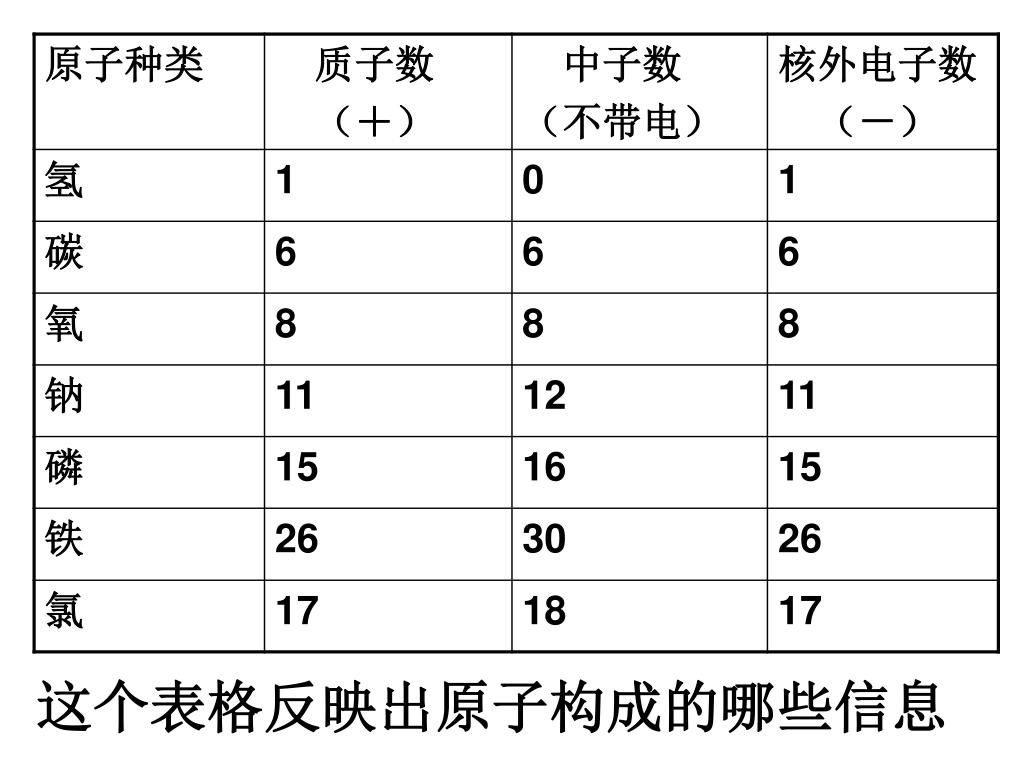 | 原子种类 | 质子数（＋） | 中子数（不带电） | 核外电子数（－） |
|---|---|---|---|
| 氢 | 1 | 0 | 1 |
| 碳 | 6 | 6 | 6 |
| 氧 | 8 | 8 | 8 |
| 钠 | 11 | 12 | 11 |
| 磷 | 15 | 16 | 15 |
| 铁 | 26 | 30 | 26 |
| 氯 | 17 | 18 | 17 |

这个表格反映出原子构成的哪些信息